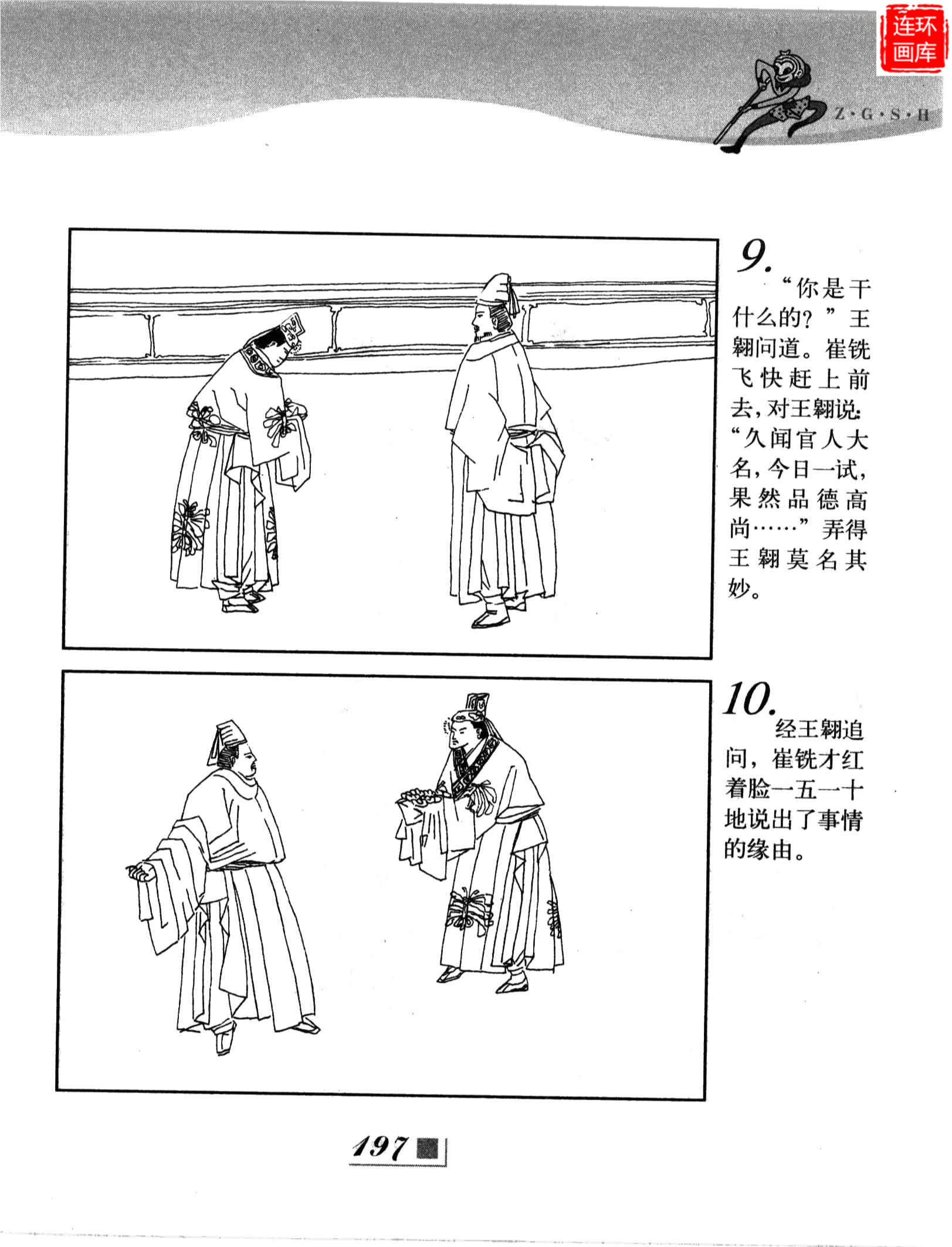 连环画库

Z·G·S·H

9.
“你是干什么的？”王翱问道。崔铣飞快赶上前去，对王翱说：“久闻官人大名，今日一试，果然品德高尚……”弄得王翱莫名其妙。

10.
经王翱追问，崔铣才红着脸一五一十地说出了事情的缘由。

197